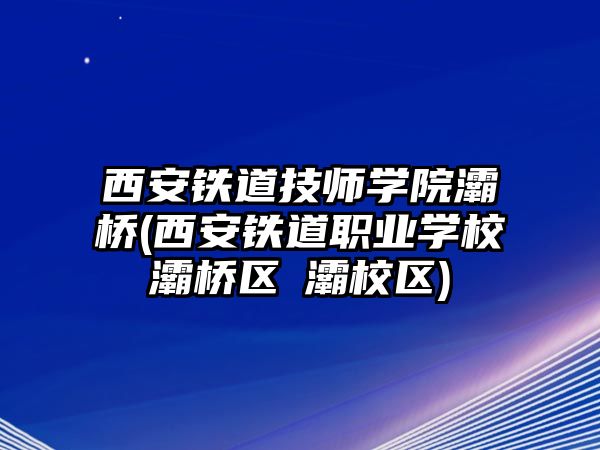 西安铁道技师学院灞桥(西安铁道职业学校灞桥区 灞校区)